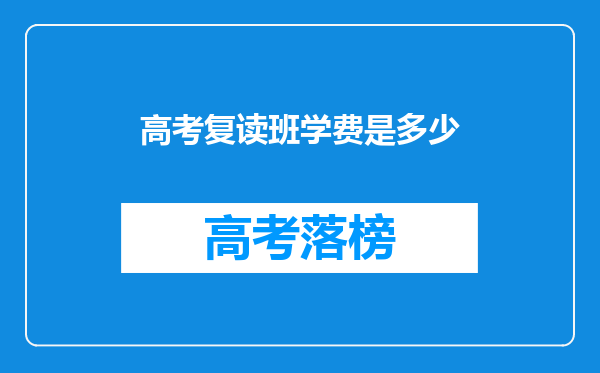 高考复读班学费是多少

高考落榜